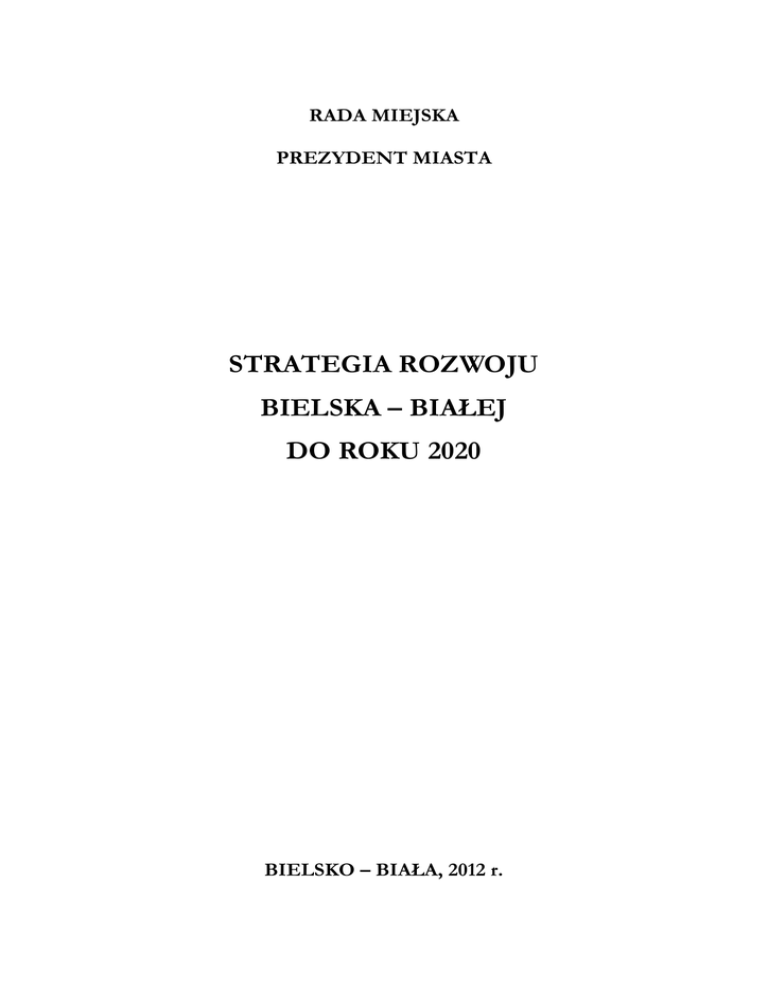 RADA MIEJSKA

PREZYDENT MIASTA

STRATEGIA ROZWOJU
BIELSKA – BIAŁEJ
DO ROKU 2020

BIELSKO – BIAŁA, 2012 r.